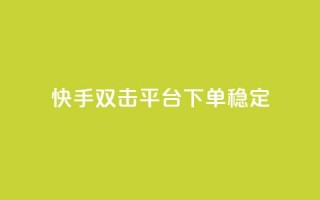 快手双击平台下单稳定